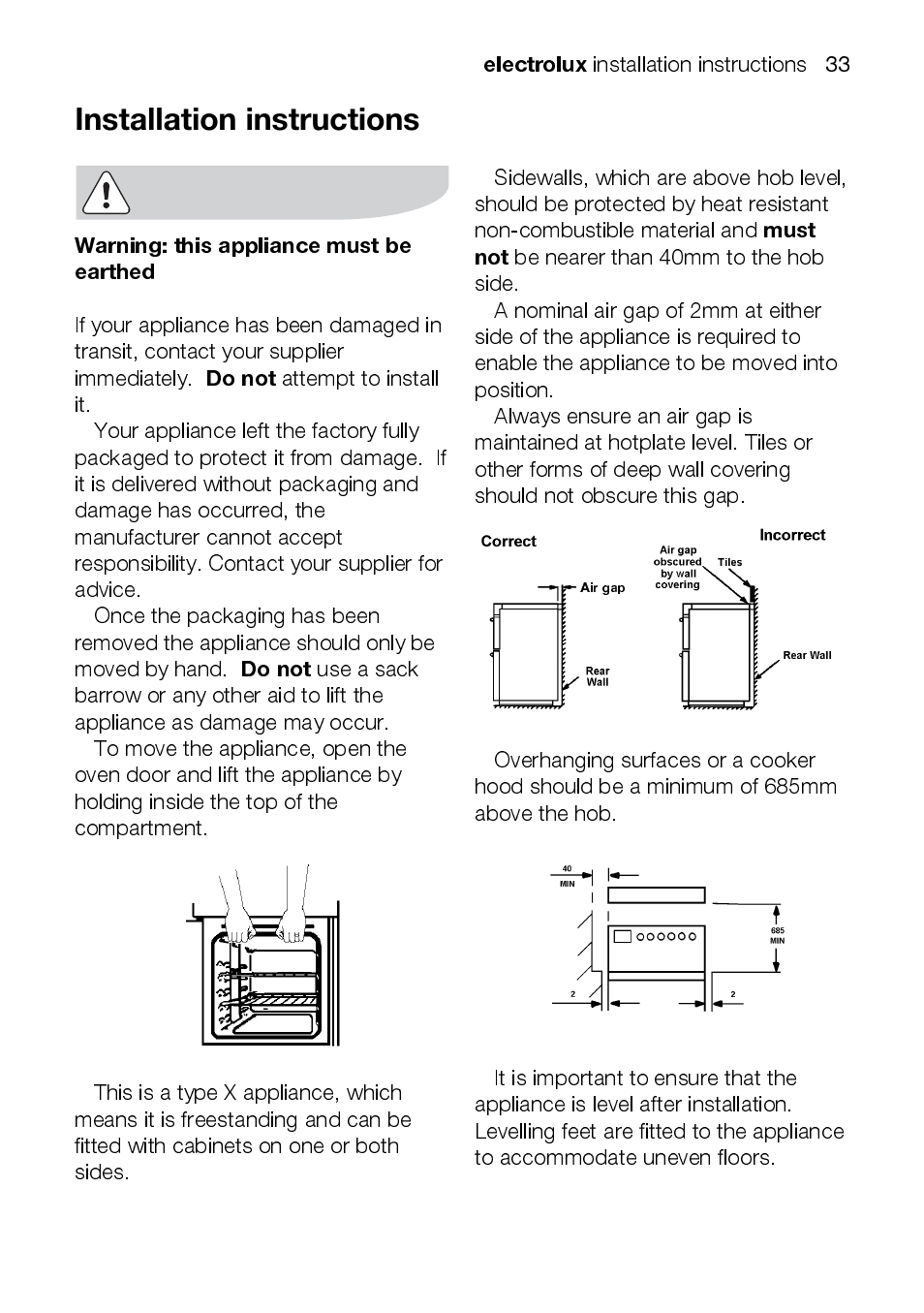 electrolux installation instructions 33

Installation instructions

Warning: this appliance must be earthed

If your appliance has been damaged in transit, contact your supplier immediately. Do not attempt to install it.

Your appliance left the factory fully packaged to protect it from damage. If it is delivered without packaging and damage has occurred, the manufacturer cannot accept responsibility. Contact your supplier for advice.

Once the packaging has been removed the appliance should only be moved by hand. Do not use a sack barrow or any other aid to lift the appliance as damage may occur.

To move the appliance, open the oven door and lift the appliance by holding inside the top of the compartment.

This is a type X appliance, which means it is freestanding and can be fitted with cabinets on one or both sides.

Sidewalls, which are above hob level, should be protected by heat resistant non-combustible material and must not be nearer than 40mm to the hob side.

A nominal air gap of 2mm at either side of the appliance is required to enable the appliance to be moved into position.

Always ensure an air gap is maintained at hotplate level. Tiles or other forms of deep wall covering should not obscure this gap.

Correct
Air gap
Rear Wall

Incorrect
Air gap obscured by wall covering
Tiles
Rear Wall

Overhanging surfaces or a cooker hood should be a minimum of 685mm above the hob.

40 MIN
685 MIN
2
2

It is important to ensure that the appliance is level after installation. Levelling feet are fitted to the appliance to accommodate uneven floors.